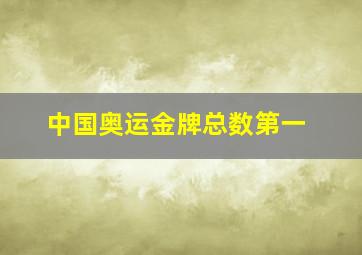 中国奥运金牌总数第一